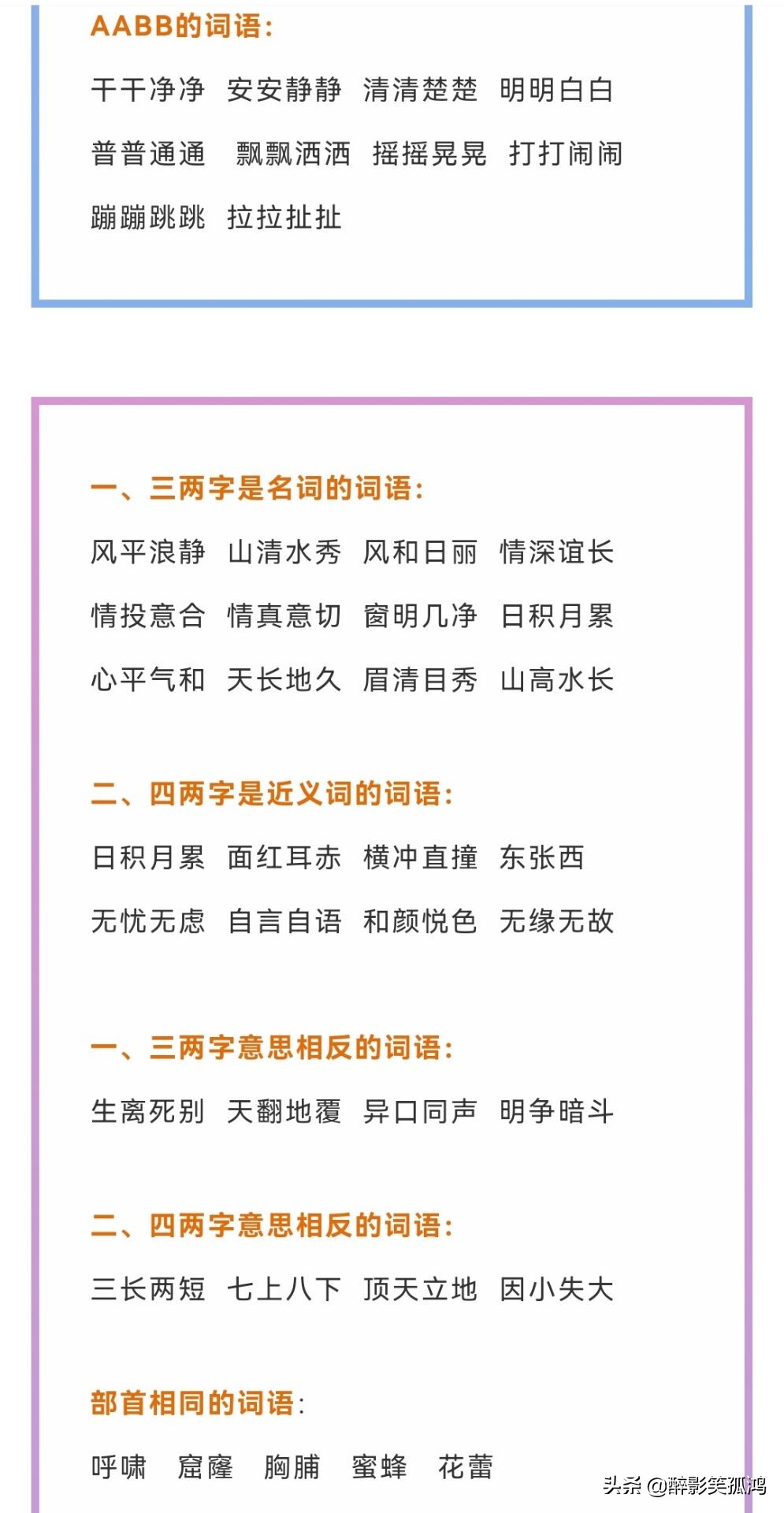 AABB的词语：

干干净净 安安静静 清清楚楚 明明白白

普普通通 飘飘洒洒 摇摇晃晃 打打闹闹

蹦蹦跳跳 拉拉扯扯

一、三两字是名词的词语：

风平浪静 山清水秀 风和日丽 情深谊长

情投意合 情真意切 窗明几净 日积月累

心平气和 天长地久 眉清目秀 山高水长

二、四两字是近义词的词语：

日积月累 面红耳赤 横冲直撞 东张西

无忧无虑 自言自语 和颜悦色 无缘无故

一、三两字意思相反的词语：

生离死别 天翻地覆 异口同声 明争暗斗

二、四两字意思相反的词语：

三长两短 七上八下 顶天立地 因小失大

部首相同的词语：

呼啸 窟窿 胸脯 蜜蜂 花蕾

头条 @醉影笑孤鸿